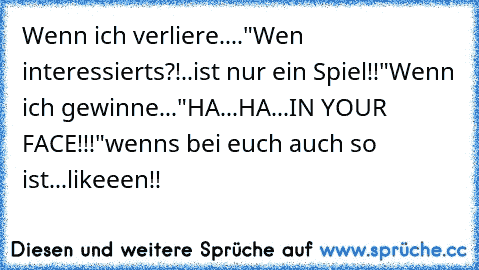 Wenn ich verliere...."Wen interessierts?!..ist nur ein Spiel!!"Wenn ich gewinne..."HA...HA...IN YOUR FACE!!!"wenns bei euch auch so ist...likeeen!!

Diesen und weitere Sprüche auf www.sprüche.cc